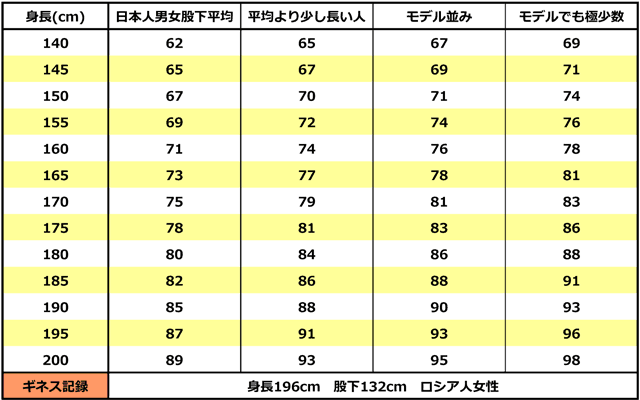 | 身長(cm) | 日本人男女股下平均 | 平均より少し長い人 | モデル並み | モデルでも極少数 |
|---|---|---|---|---|
| 140 | 62 | 65 | 67 | 69 |
| 145 | 65 | 67 | 69 | 71 |
| 150 | 67 | 70 | 71 | 74 |
| 155 | 69 | 72 | 74 | 76 |
| 160 | 71 | 74 | 76 | 78 |
| 165 | 73 | 77 | 78 | 81 |
| 170 | 75 | 79 | 81 | 83 |
| 175 | 78 | 81 | 83 | 86 |
| 180 | 80 | 84 | 86 | 88 |
| 185 | 82 | 86 | 88 | 91 |
| 190 | 85 | 88 | 90 | 93 |
| 195 | 87 | 91 | 93 | 96 |
| 200 | 89 | 93 | 95 | 98 |
| ギネス記録 | 身長196cm　股下132cm　ロシア人女性 | | | |